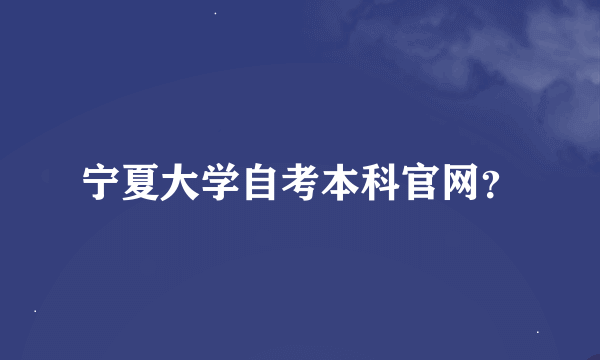 宁夏大学自考本科官网?